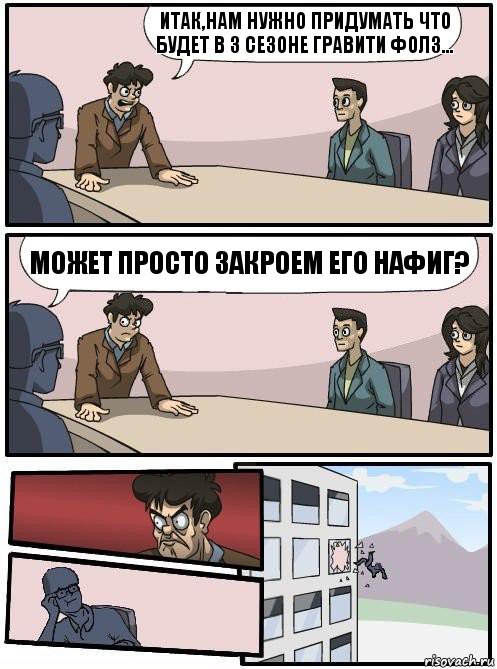 ИТАК,НАМ НУЖНО ПРИДУМАТЬ ЧТО БУДЕТ В 3 СЕЗОНЕ ГРАВИТИ ФОЛЗ...

МОЖЕТ ПРОСТО ЗАКРОЕМ ЕГО НАФИГ?

risovach.ru